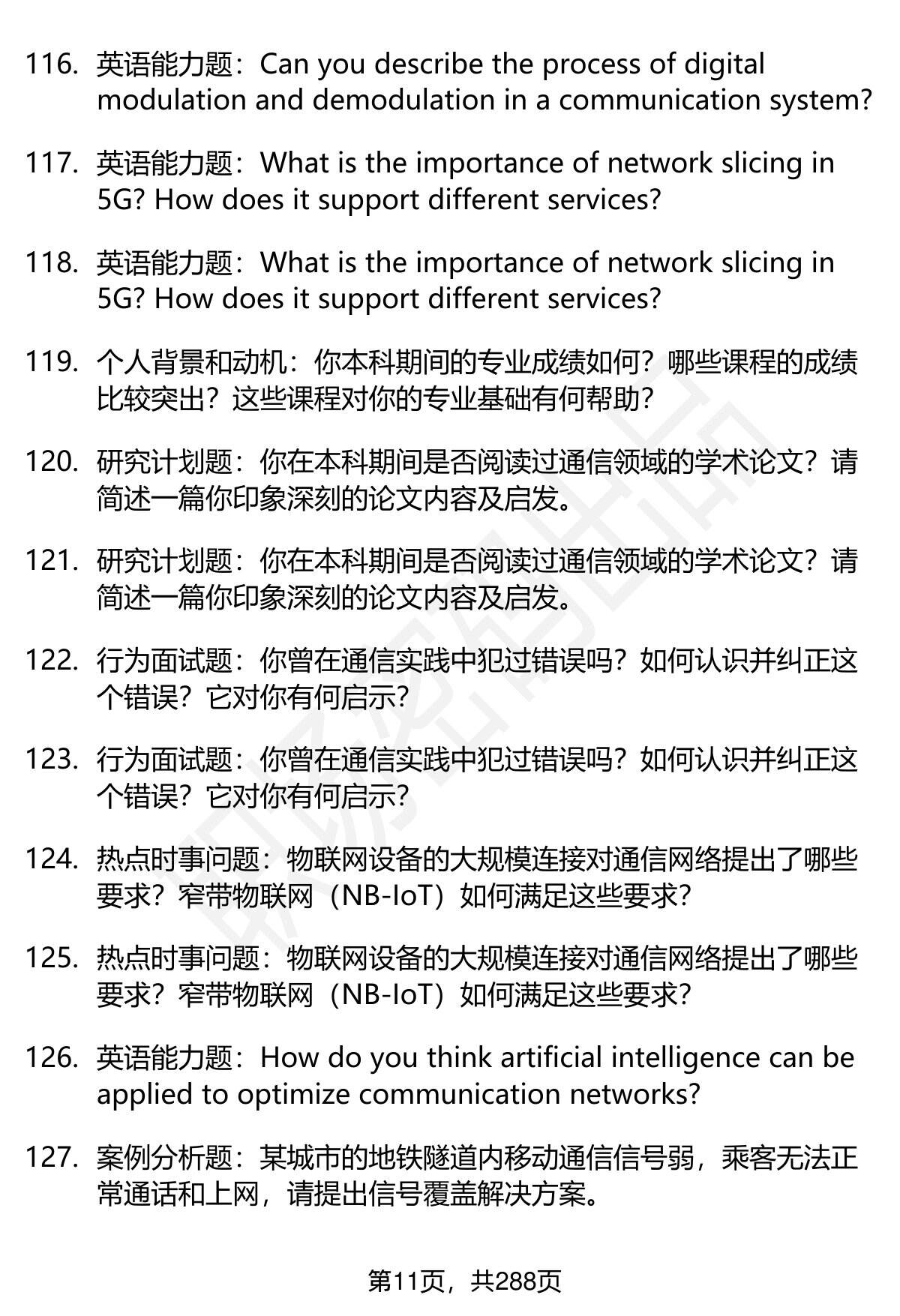 116. 英语能力题：Can you describe the process of digital modulation and demodulation in a communication system?

117. 英语能力题：What is the importance of network slicing in 5G? How does it support different services?

118. 英语能力题：What is the importance of network slicing in 5G? How does it support different services?

119. 个人背景和动机：你本科期间的专业成绩如何？哪些课程的成绩比较突出？这些课程对你的专业基础有何帮助？

120. 研究计划题：你在本科期间是否阅读过通信领域的学术论文？请简述一篇你印象深刻的论文内容及启发。

121. 研究计划题：你在本科期间是否阅读过通信领域的学术论文？请简述一篇你印象深刻的论文内容及启发。

122. 行为面试题：你曾在通信实践中犯过错误吗？如何认识并纠正这个错误？它对你有何启示？

123. 行为面试题：你曾在通信实践中犯过错误吗？如何认识并纠正这个错误？它对你有何启示？

124. 热点时事问题：物联网设备的大规模连接对通信网络提出了哪些要求？窄带物联网（NB-IoT）如何满足这些要求？

125. 热点时事问题：物联网设备的大规模连接对通信网络提出了哪些要求？窄带物联网（NB-IoT）如何满足这些要求？

126. 英语能力题：How do you think artificial intelligence can be applied to optimize communication networks?

127. 案例分析题：某城市的地铁隧道内移动通信信号弱，乘客无法正常通话和上网，请提出信号覆盖解决方案。

第11页，共288页